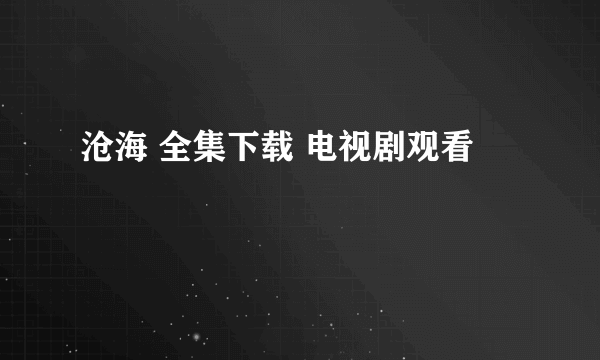 沧海 全集下载 电视剧观看